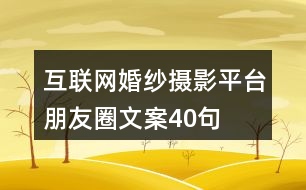 互联网婚纱摄影平台朋友圈文案40句